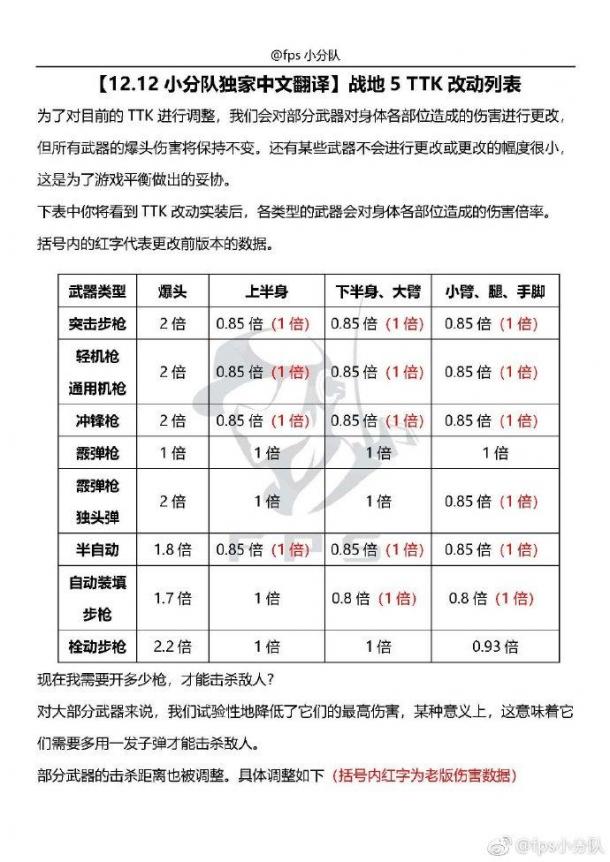 @fps 小分队

【12.12 小分队独家中文翻译】战地 5 TTK 改动列表

为了对目前的 TTK 进行调整，我们会对部分武器对身体各部位造成的伤害进行更改，但所有武器的爆头伤害将保持不变。还有某些武器不会进行更改或更改的幅度很小，这是为了游戏平衡做出的妥协。

下表中你将看到 TTK 改动实装后，各类型的武器会对身体各部位造成的伤害倍率。

括号内的红字代表更改前版本的数据。

| 武器类型 | 爆头 | 上半身 | 下半身、大臂 | 小臂、腿、手脚 |
|---|---|---|---|---|
| 突击步枪 | 2 倍 | 0.85 倍（1 倍） | 0.85 倍（1 倍） | 0.85 倍（1 倍） |
| 轻机枪 通用机枪 | 2 倍 | 0.85 倍（1 倍） | 0.85 倍（1 倍） | 0.85 倍（1 倍） |
| 冲锋枪 | 2 倍 | 0.85 倍（1 倍） | 0.85 倍（1 倍） | 0.85 倍（1 倍） |
| 霰弹枪 | 1 倍 | 1 倍 | 1 倍 | 1 倍 |
| 霰弹枪 独头弹 | 2 倍 | 1 倍 | 1 倍 | 0.85 倍（1 倍） |
| 半自动 | 1.8 倍 | 0.85 倍（1 倍） | 0.85 倍（1 倍） | 0.85 倍（1 倍） |
| 自动装填 步枪 | 1.7 倍 | 1 倍 | 0.8 倍（1 倍） | 0.8 倍（1 倍） |
| 栓动步枪 | 2.2 倍 | 1 倍 | 1 倍 | 0.93 倍 |

现在我需要开多少枪，才能击杀敌人？

对大部分武器来说，我们试验性地降低了它们的最高伤害，某种意义上，这意味着它们需要多用一发子弹才能击杀敌人。

部分武器的击杀距离也被调整。具体调整如下（括号内红字为老版伤害数据）

@fps小分队